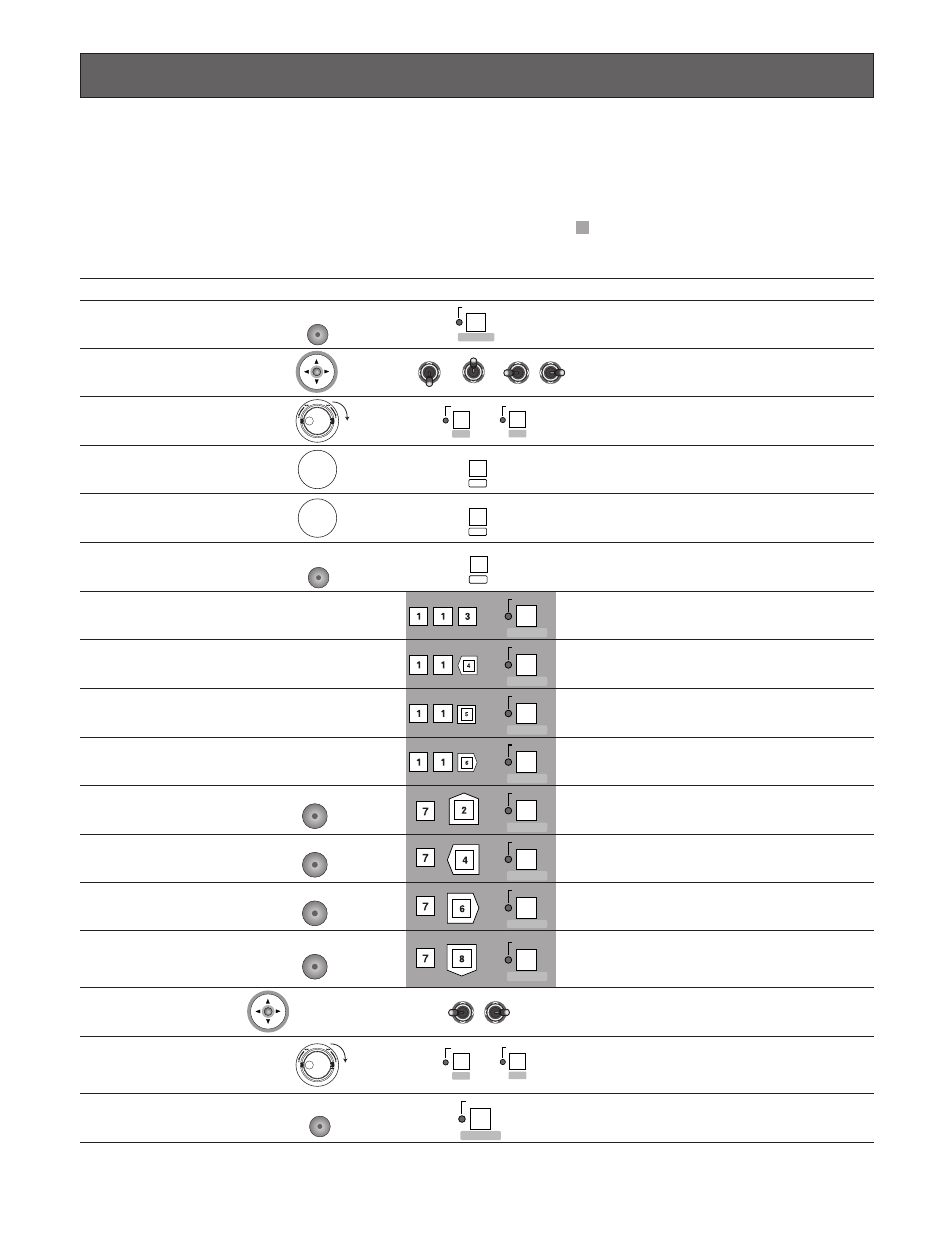 1 1 3

1 1 4

1 1 5

1 1 6

7 2

7 4

7 6

7 8